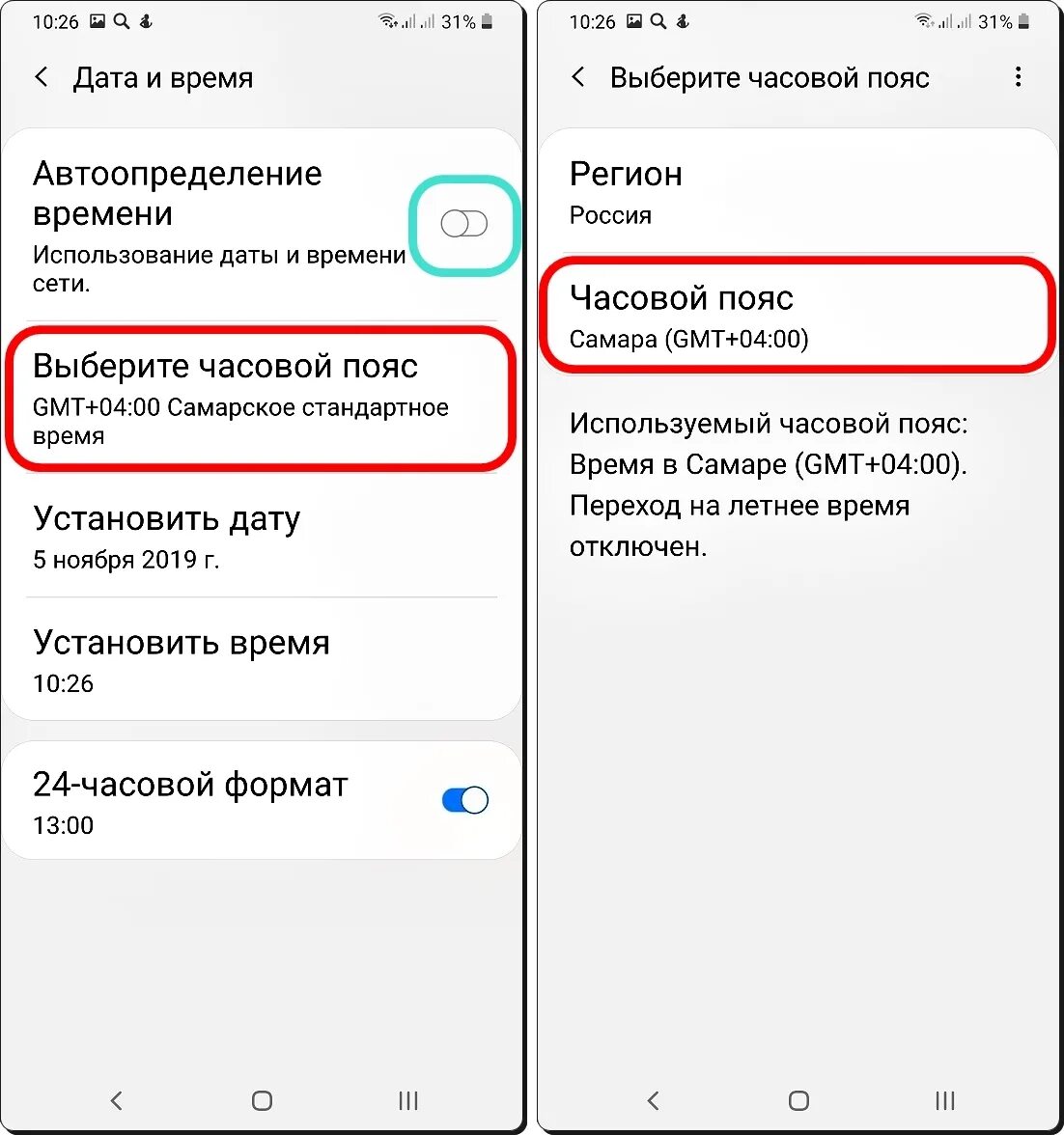 10:26 31%

Дата и время

Автоопределение времени
Использование даты и времени сети.

Выберите часовой пояс
GMT+04:00 Самарское стандартное время

Установить дату
5 ноября 2019 г.

Установить время
10:26

24-часовой формат
13:00

10:26 31%

Выберите часовой пояс

Регион
Россия

Часовой пояс
Самара (GMT+04:00)

Используемый часовой пояс: Время в Самаре (GMT+04:00). Переход на летнее время отключен.